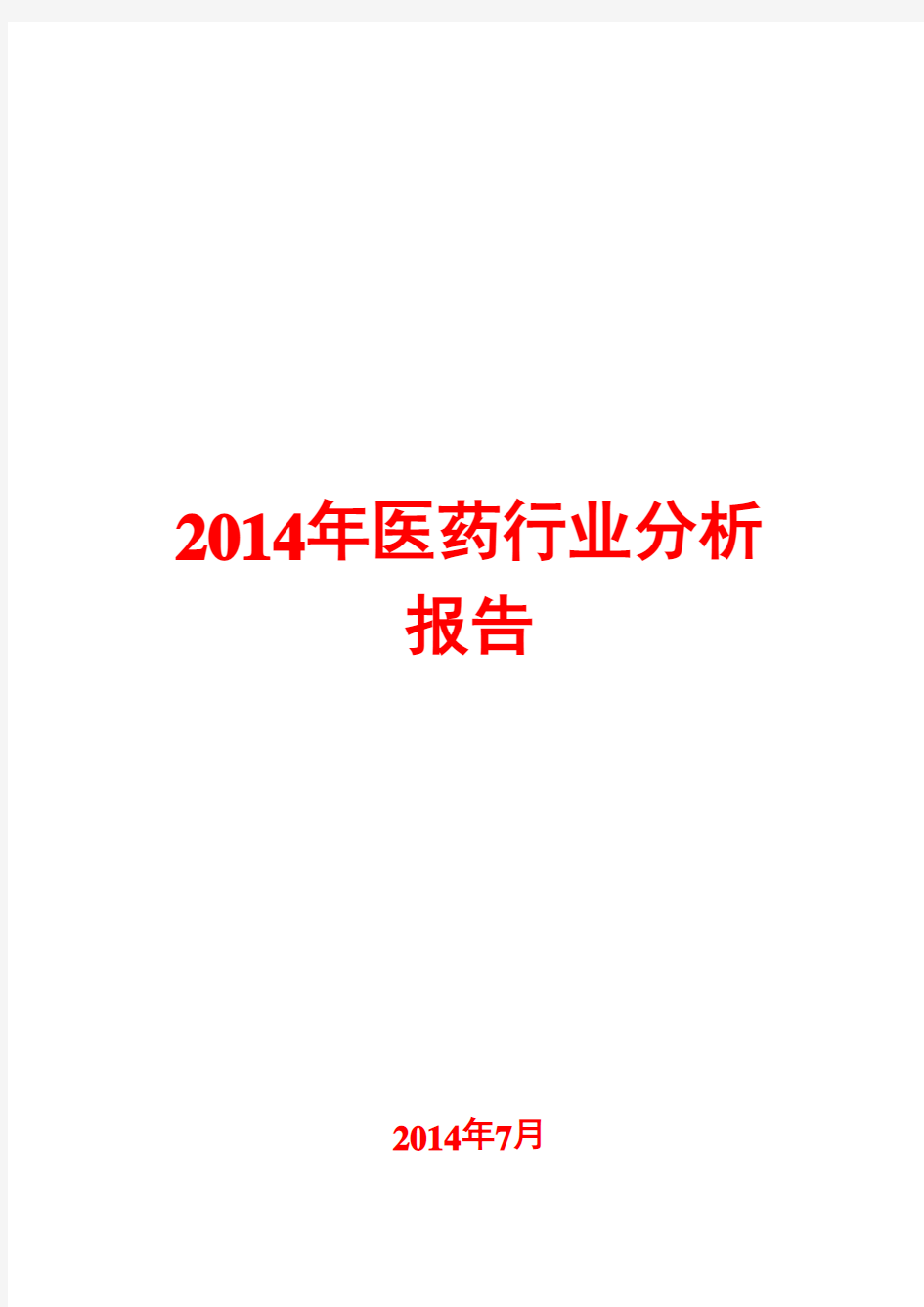 2014年医药行业分析报告

2014年7月